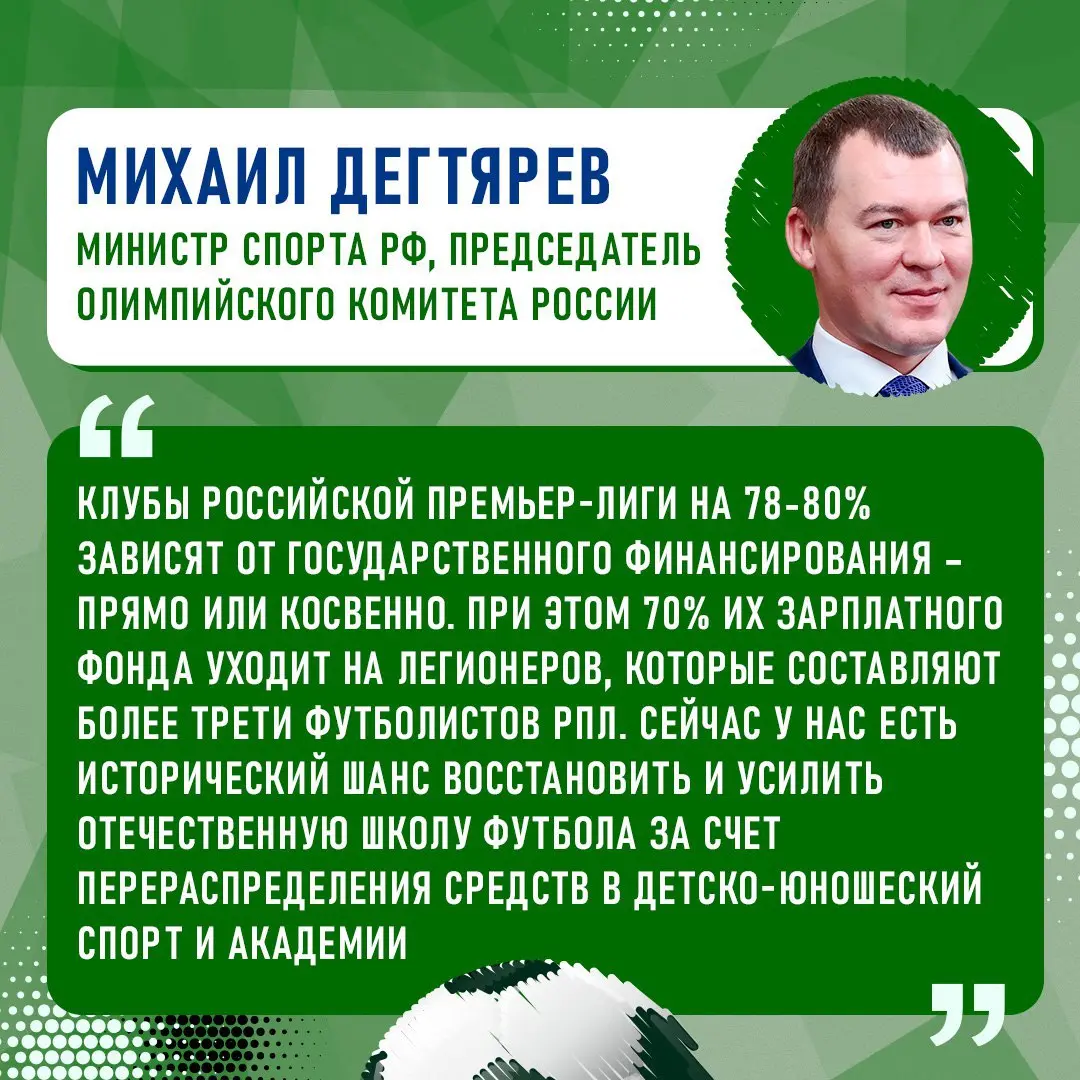 МИХАИЛ ДЕГТЯРЕВ
МИНИСТР СПОРТА РФ, ПРЕДСЕДАТЕЛЬ ОЛИМПИЙСКОГО КОМИТЕТА РОССИИ

“

КЛУБЫ РОССИЙСКОЙ ПРЕМЬЕР-ЛИГИ НА 78-80% ЗАВИСЯТ ОТ ГОСУДАРСТВЕННОГО ФИНАНСИРОВАНИЯ – ПРЯМО ИЛИ КОСВЕННО. ПРИ ЭТОМ 70% ИХ ЗАРПЛАТНОГО ФОНДА УХОДИТ НА ЛЕГИОНЕРОВ, КОТОРЫЕ СОСТАВЛЯЮТ БОЛЕЕ ТРЕТИ ФУТБОЛИСТОВ РПЛ. СЕЙЧАС У НАС ЕСТЬ ИСТОРИЧЕСКИЙ ШАНС ВОССТАНОВИТЬ И УСИЛИТЬ ОТЕЧЕСТВЕННУЮ ШКОЛУ ФУТБОЛА ЗА СЧЕТ ПЕРЕРАСПРЕДЕЛЕНИЯ СРЕДСТВ В ДЕТСКО-ЮНОШЕСКИЙ СПОРТ И АКАДЕМИИ

”